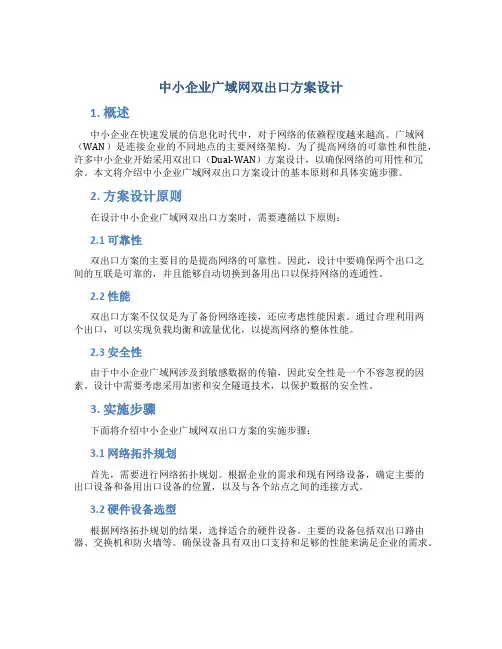 中小企业广域网双出口方案设计

1. 概述

中小企业在快速发展的信息化时代中，对于网络的依赖程度越来越高。广域网（WAN）是连接企业的不同地点的主要网络架构。为了提高网络的可靠性和性能，许多中小企业开始采用双出口（Dual-WAN）方案设计，以确保网络的可用性和冗余。本文将介绍中小企业广域网双出口方案设计的基本原则和具体实施步骤。

2. 方案设计原则

在设计中小企业广域网双出口方案时，需要遵循以下原则：

2.1 可靠性

双出口方案的主要目的是提高网络的可靠性。因此，设计中要确保两个出口之间的互联是可靠的，并且能够自动切换到备用出口以保持网络的连通性。

2.2 性能

双出口方案不仅仅是为了备份网络连接，还应考虑性能因素。通过合理利用两个出口，可以实现负载均衡和流量优化，以提高网络的整体性能。

2.3 安全性

由于中小企业广域网涉及到敏感数据的传输，因此安全性是一个不容忽视的因素。设计中需要考虑采用加密和安全隧道技术，以保护数据的安全性。

3. 实施步骤

下面将介绍中小企业广域网双出口方案的实施步骤：

3.1 网络拓扑规划

首先，需要进行网络拓扑规划。根据企业的需求和现有网络设备，确定主要的出口设备和备用出口设备的位置，以及与各个站点之间的连接方式。

3.2 硬件设备选型

根据网络拓扑规划的结果，选择适合的硬件设备。主要的设备包括双出口路由器、交换机和防火墙等。确保设备具有双出口支持和足够的性能来满足企业的需求。